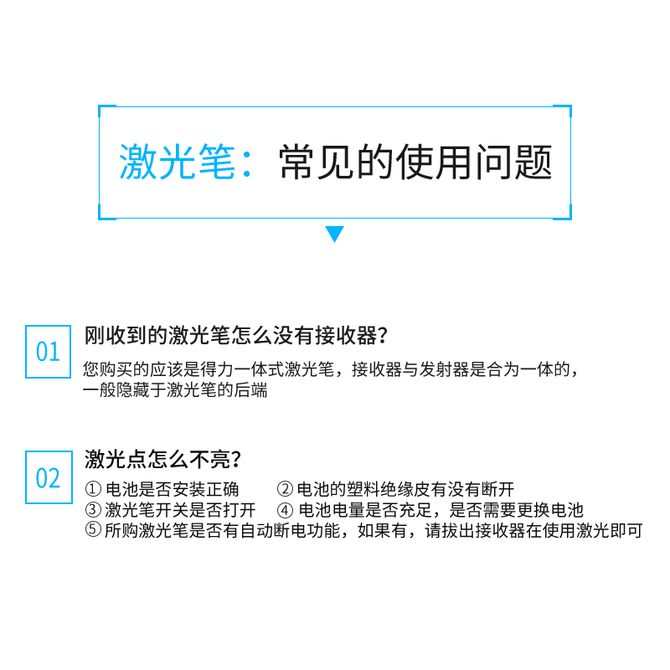 激光笔：常见的使用问题

01

刚收到的激光笔怎么没有接收器？

您购买的应该是得力一体式激光笔，接收器与发射器是合为一体的，一般隐藏于激光笔的后端

02

激光点怎么不亮？

① 电池是否安装正确　② 电池的塑料绝缘皮有没有断开
③ 激光笔开关是否打开　④ 电池电量是否充足，是否需要更换电池
⑤ 所购激光笔是否有自动断电功能，如果有，请拔出接收器在使用激光即可